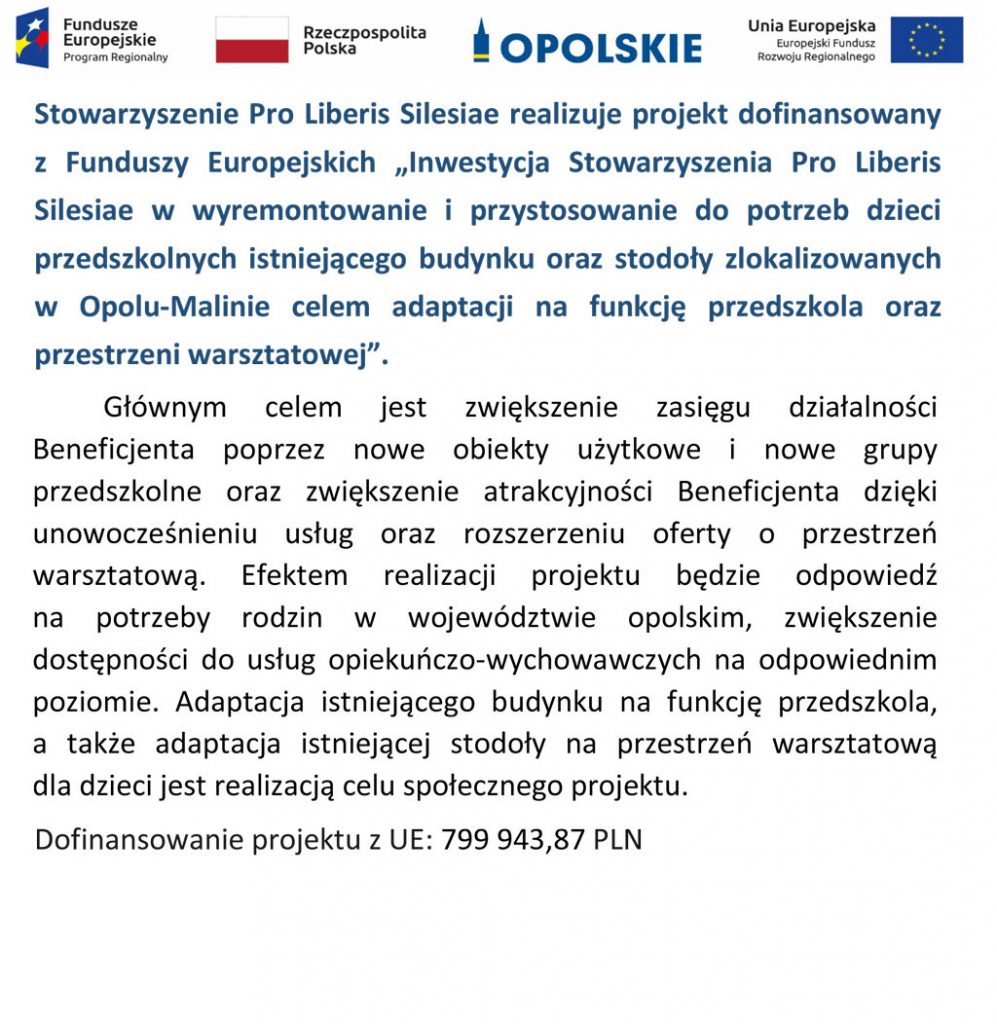 Fundusze Europejskie
Program Regionalny

Rzeczpospolita Polska

OPOLSKIE

Unia Europejska
Europejski Fundusz Rozwoju Regionalnego

Stowarzyszenie Pro Liberis Silesiae realizuje projekt dofinansowany z Funduszy Europejskich „Inwestycja Stowarzyszenia Pro Liberis Silesiae w wyremontowanie i przystosowanie do potrzeb dzieci przedszkolnych istniejącego budynku oraz stodoły zlokalizowanych w Opolu-Malinie celem adaptacji na funkcję przedszkola oraz przestrzeni warsztatowej”.

Głównym celem jest zwiększenie zasięgu działalności Beneficjenta poprzez nowe obiekty użytkowe i nowe grupy przedszkolne oraz zwiększenie atrakcyjności Beneficjenta dzięki unowocześnieniu usług oraz rozszerzeniu oferty o przestrzeń warsztatową. Efektem realizacji projektu będzie odpowiedź na potrzeby rodzin w województwie opolskim, zwiększenie dostępności do usług opiekuńczo-wychowawczych na odpowiednim poziomie. Adaptacja istniejącego budynku na funkcję przedszkola, a także adaptacja istniejącej stodoły na przestrzeń warsztatową dla dzieci jest realizacją celu społecznego projektu.

Dofinansowanie projektu z UE: 799 943,87 PLN